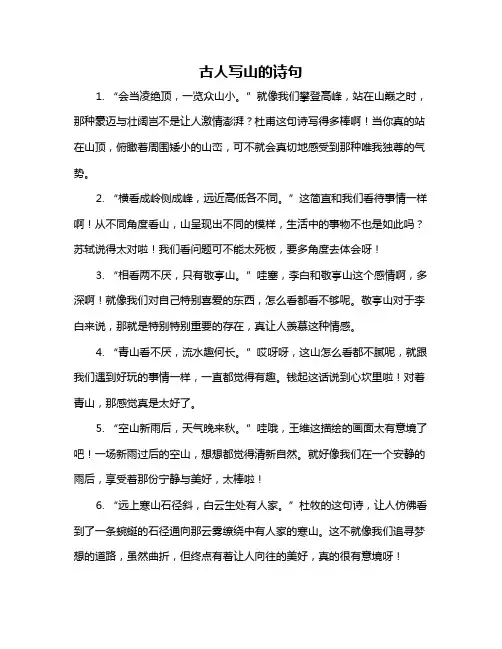 古人写山的诗句

1. “会当凌绝顶，一览众山小。”就像我们攀登高峰，站在山巅之时，那种豪迈与壮阔岂不是让人激情澎湃？杜甫这句诗写得多棒啊！当你真的站在山顶，俯瞰着周围矮小的山峦，可不就会真切地感受到那种唯我独尊的气势。

2. “横看成岭侧成峰，远近高低各不同。”这简直和我们看待事情一样啊！从不同角度看山，山呈现出不同的模样，生活中的事物不也是如此吗？苏轼说得太对啦！我们看问题可不能太死板，要多角度去体会呀！

3. “相看两不厌，只有敬亭山。”哇塞，李白和敬亭山这个感情啊，多深啊！就像我们对自己特别喜爱的东西，怎么看都看不够呢。敬亭山对于李白来说，那就是特别特别重要的存在，真让人羡慕这种情感。

4. “青山看不厌，流水趣何长。”哎呀呀，这山怎么看都不腻呢，就跟我们遇到好玩的事情一样，一直都觉得有趣。钱起这话说到心坎里啦！对着青山，那感觉真是太好了。

5. “空山新雨后，天气晚来秋。”哇哦，王维这描绘的画面太有意境了吧！一场新雨过后的空山，想想都觉得清新自然。就好像我们在一个安静的雨后，享受着那份宁静与美好，太棒啦！

6. “远上寒山石径斜，白云生处有人家。”杜牧的这句诗，让人仿佛看到了一条蜿蜒的石径通向那云雾缭绕中有人家的寒山。这不就像我们追寻梦想的道路，虽然曲折，但终点有着让人向往的美好，真的很有意境呀！